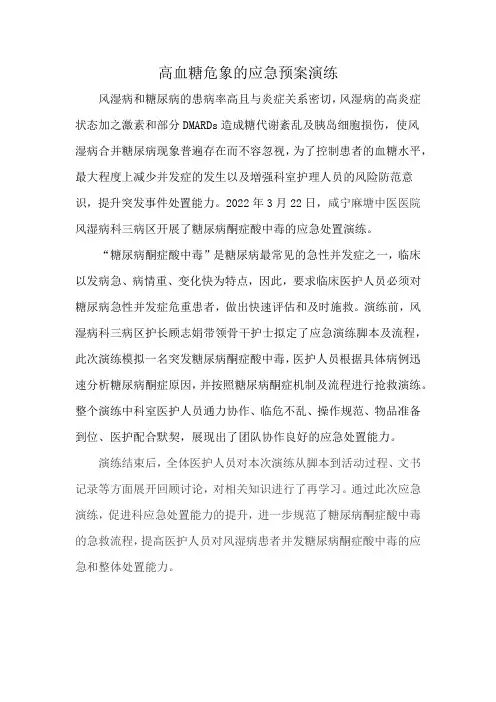 高血糖危象的应急预案演练

风湿病和糖尿病的患病率高且与炎症关系密切，风湿病的高炎症状态加之激素和部分 DMARDs 造成糖代谢紊乱及胰岛细胞损伤，使风湿病合并糖尿病现象普遍存在而不容忽视，为了控制患者的血糖水平，最大程度上减少并发症的发生以及增强科室护理人员的风险防范意识，提升突发事件处置能力。2022 年 3 月 22 日，咸宁麻塘中医医院风湿病科三病区开展了糖尿病酮症酸中毒的应急处置演练。

“糖尿病酮症酸中毒”是糖尿病最常见的急性并发症之一，临床以发病急、病情重、变化快为特点，因此，要求临床医护人员必须对糖尿病急性并发症危重患者，做出快速评估和及时施救。演练前，风湿病科三病区护长顾志娟带领骨干护士拟定了应急演练脚本及流程，此次演练模拟一名突发糖尿病酮症酸中毒，医护人员根据具体病例迅速分析糖尿病酮症原因，并按照糖尿病酮症机制及流程进行抢救演练。整个演练中科室医护人员通力协作、临危不乱、操作规范、物品准备到位、医护配合默契，展现出了团队协作良好的应急处置能力。

演练结束后，全体医护人员对本次演练从脚本到活动过程、文书记录等方面展开回顾讨论，对相关知识进行了再学习。通过此次应急演练，促进科应急处置能力的提升，进一步规范了糖尿病酮症酸中毒的急救流程，提高医护人员对风湿病患者并发糖尿病酮症酸中毒的应急和整体处置能力。